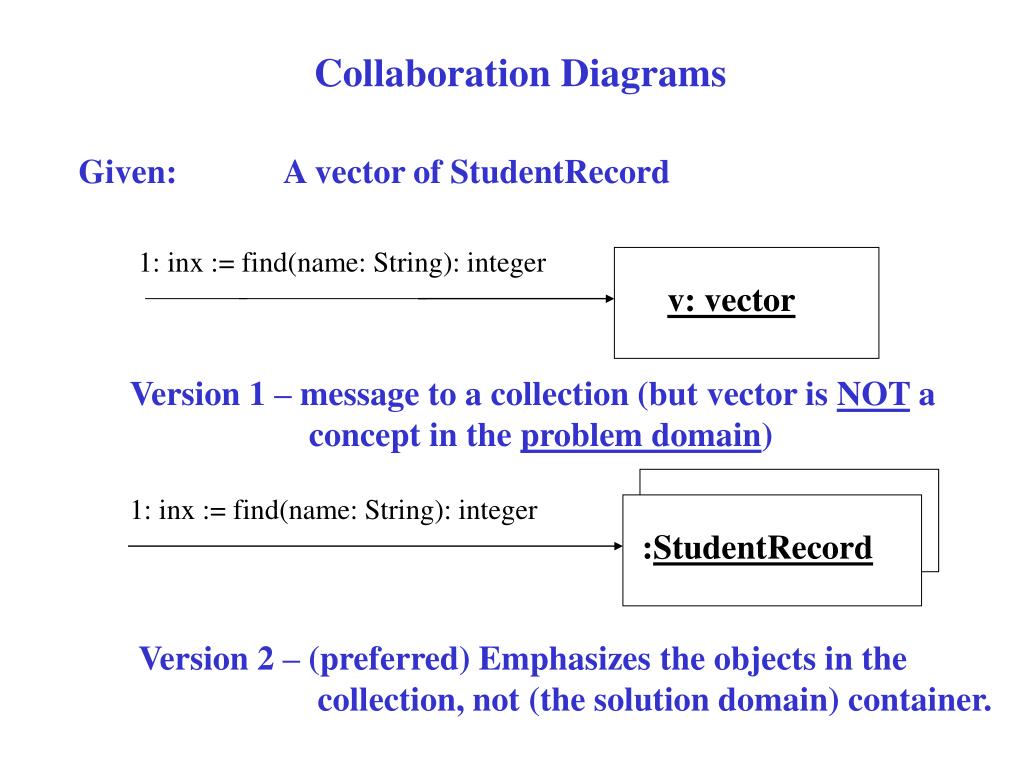 Collaboration Diagrams

Given: A vector of StudentRecord

1: inx := find(name: String): integer

v: vector

Version 1 – message to a collection (but vector is NOT a concept in the problem domain)

1: inx := find(name: String): integer

:StudentRecord

Version 2 – (preferred) Emphasizes the objects in the collection, not (the solution domain) container.